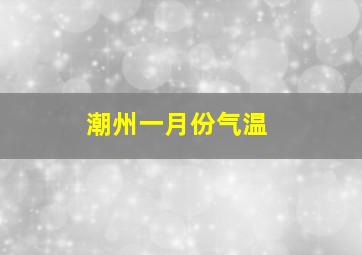 潮州一月份气温